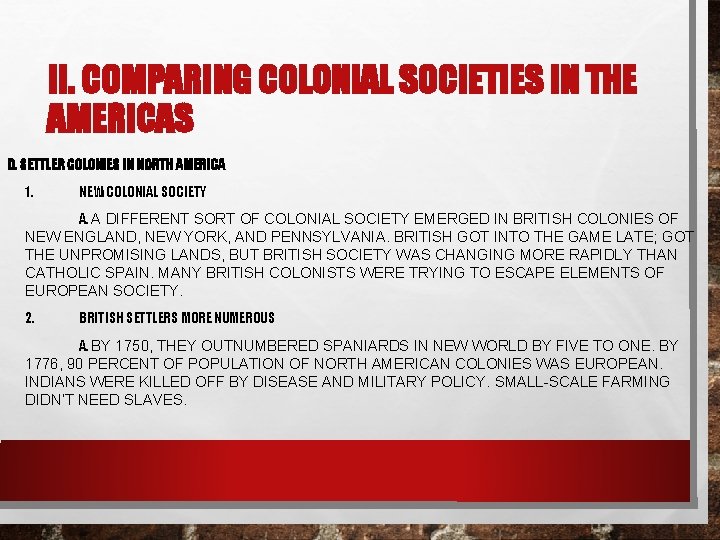 II. COMPARING COLONIAL SOCIETIES IN THE AMERICAS

D. SETTLER COLONIES IN NORTH AMERICA

1. NEW COLONIAL SOCIETY

A. A DIFFERENT SORT OF COLONIAL SOCIETY EMERGED IN BRITISH COLONIES OF NEW ENGLAND, NEW YORK, AND PENNSYLVANIA. BRITISH GOT INTO THE GAME LATE; GOT THE UNPROMISING LANDS, BUT BRITISH SOCIETY WAS CHANGING MORE RAPIDLY THAN CATHOLIC SPAIN. MANY BRITISH COLONISTS WERE TRYING TO ESCAPE ELEMENTS OF EUROPEAN SOCIETY.

2. BRITISH SETTLERS MORE NUMEROUS

A. BY 1750, THEY OUTNUMBERED SPANIARDS IN NEW WORLD BY FIVE TO ONE. BY 1776, 90 PERCENT OF POPULATION OF NORTH AMERICAN COLONIES WAS EUROPEAN. INDIANS WERE KILLED OFF BY DISEASE AND MILITARY POLICY. SMALL-SCALE FARMING DIDN'T NEED SLAVES.